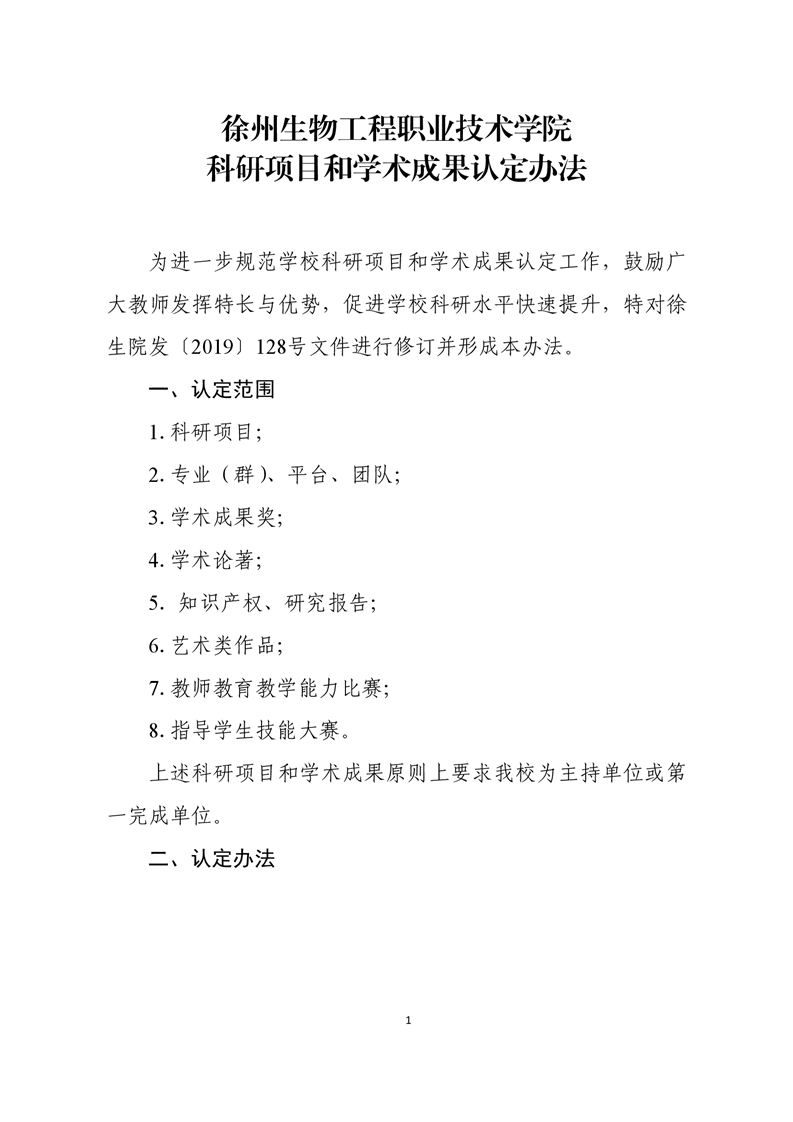 徐州生物工程职业技术学院
科研项目和学术成果认定办法

为进一步规范学校科研项目和学术成果认定工作，鼓励广大教师发挥特长与优势，促进学校科研水平快速提升，特对徐生院发〔2019〕128号文件进行修订并形成本办法。

一、认定范围

1. 科研项目;

2. 专业（群）、平台、团队;

3. 学术成果奖;

4. 学术论著;

5. 知识产权、研究报告;

6. 艺术类作品;

7. 教师教育教学能力比赛;

8. 指导学生技能大赛。

上述科研项目和学术成果原则上要求我校为主持单位或第一完成单位。

二、认定办法

1